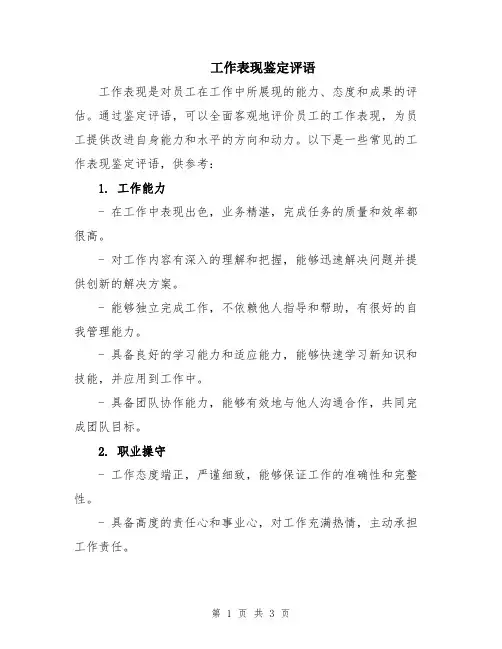 工作表现鉴定评语

工作表现是对员工在工作中所展现的能力、态度和成果的评估。通过鉴定评语，可以全面客观地评价员工的工作表现，为员工提供改进自身能力和水平的方向和动力。以下是一些常见的工作表现鉴定评语，供参考：

1. 工作能力

- 在工作中表现出色，业务精湛，完成任务的质量和效率都很高。

- 对工作内容有深入的理解和把握，能够迅速解决问题并提供创新的解决方案。

- 能够独立完成工作，不依赖他人指导和帮助，有很好的自我管理能力。

- 具备良好的学习能力和适应能力，能够快速学习新知识和技能，并应用到工作中。

- 具备团队协作能力，能够有效地与他人沟通合作，共同完成团队目标。

2. 职业操守

- 工作态度端正，严谨细致，能够保证工作的准确性和完整性。

- 具备高度的责任心和事业心，对工作充满热情，主动承担工作责任。

第 1 页 共 3 页